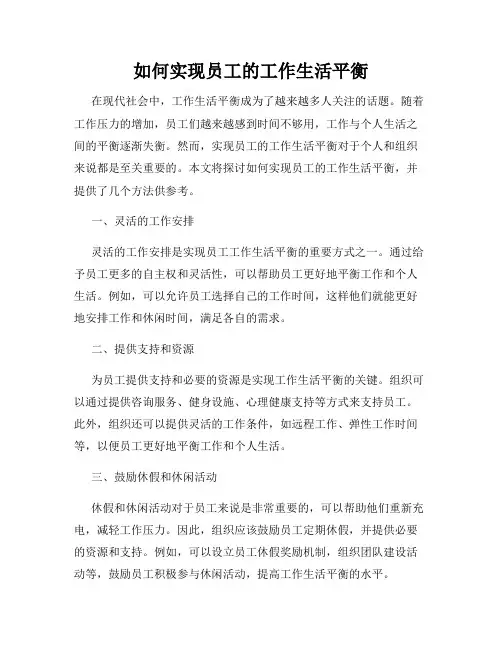 如何实现员工的工作生活平衡

在现代社会中，工作生活平衡成为了越来越多人关注的话题。随着工作压力的增加，员工们越来越感到时间不够用，工作与个人生活之间的平衡逐渐失衡。然而，实现员工的工作生活平衡对于个人和组织来说都是至关重要的。本文将探讨如何实现员工的工作生活平衡，并提供了几个方法供参考。

一、灵活的工作安排

灵活的工作安排是实现员工工作生活平衡的重要方式之一。通过给予员工更多的自主权和灵活性，可以帮助员工更好地平衡工作和个人生活。例如，可以允许员工选择自己的工作时间，这样他们就能更好地安排工作和休闲时间，满足各自的需求。

二、提供支持和资源

为员工提供支持和必要的资源是实现工作生活平衡的关键。组织可以通过提供咨询服务、健身设施、心理健康支持等方式来支持员工。此外，组织还可以提供灵活的工作条件，如远程工作、弹性工作时间等，以便员工更好地平衡工作和个人生活。

三、鼓励休假和休闲活动

休假和休闲活动对于员工来说是非常重要的，可以帮助他们重新充电，减轻工作压力。因此，组织应该鼓励员工定期休假，并提供必要的资源和支持。例如，可以设立员工休假奖励机制，组织团队建设活动等，鼓励员工积极参与休闲活动，提高工作生活平衡的水平。